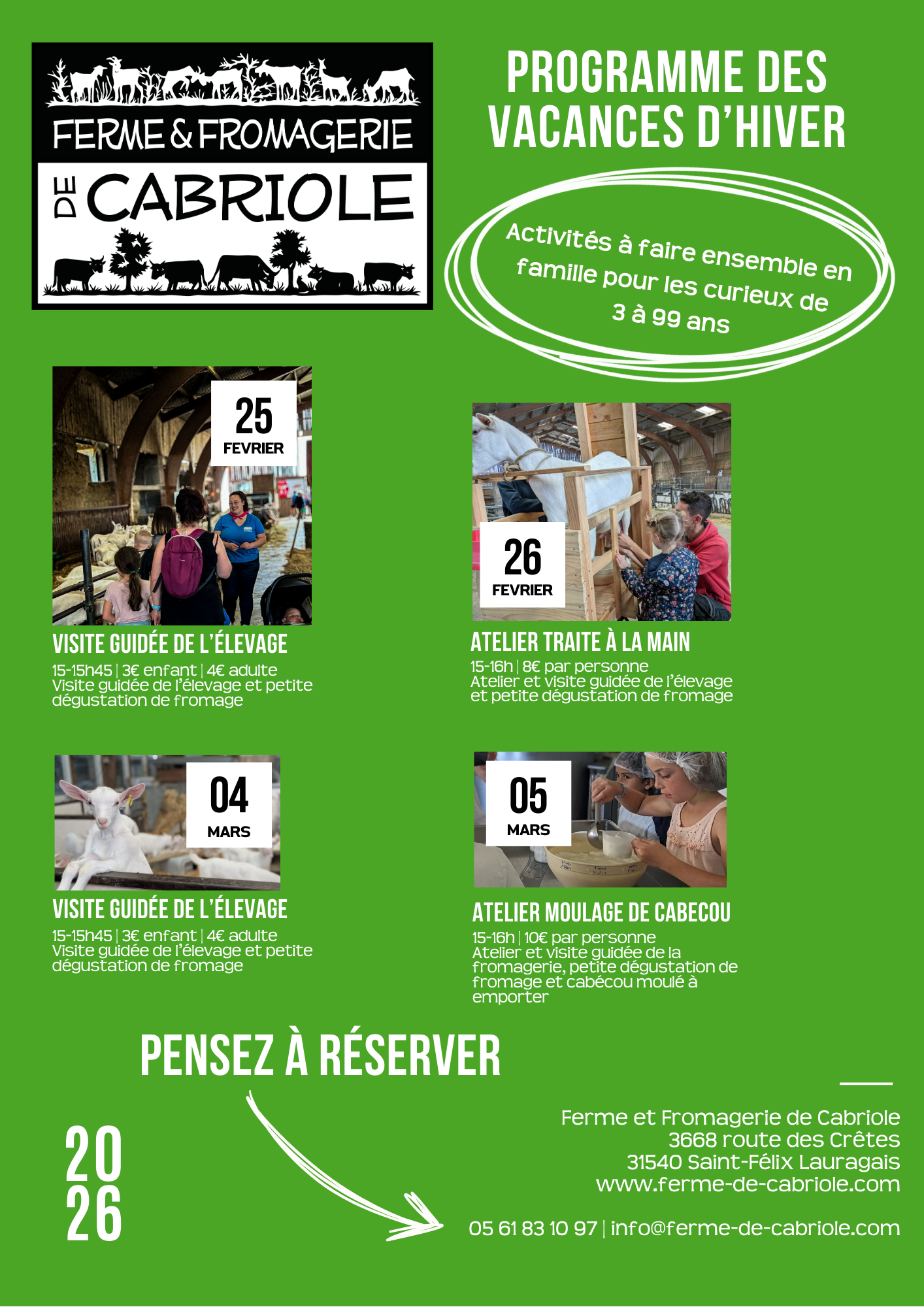 FERME & FROMAGERIE DE CABRIOLE

PROGRAMME DES VACANCES D'HIVER

Activités à faire ensemble en famille pour les curieux de 3 à 99 ans

25 FEVRIER

VISITE GUIDÉE DE L'ÉLEVAGE

15-15h45 | 3€ enfant | 4€ adulte
Visite guidée de l'élevage et petite dégustation de fromage

26 FEVRIER

ATELIER TRAITE À LA MAIN

15-16h | 8€ par personne
Atelier et visite guidée de l'élevage et petite dégustation de fromage

04 MARS

VISITE GUIDÉE DE L'ÉLEVAGE

15-15h45 | 3€ enfant | 4€ adulte
Visite guidée de l'élevage et petite dégustation de fromage

05 MARS

ATELIER MOULAGE DE CABECOU

15-16h | 10€ par personne
Atelier et visite guidée de la fromagerie, petite dégustation de fromage et cabécou moulé à emporter

PENSEZ À RÉSERVER

20
26

Ferme et Fromagerie de Cabriole
3668 route des Crêtes
31540 Saint-Félix Lauragais
www.ferme-de-cabriole.com

05 61 83 10 97 | info@ferme-de-cabriole.com